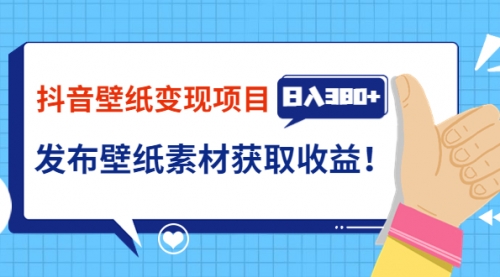 抖音壁纸变现项目 日入380+

发布壁纸素材获取收益！